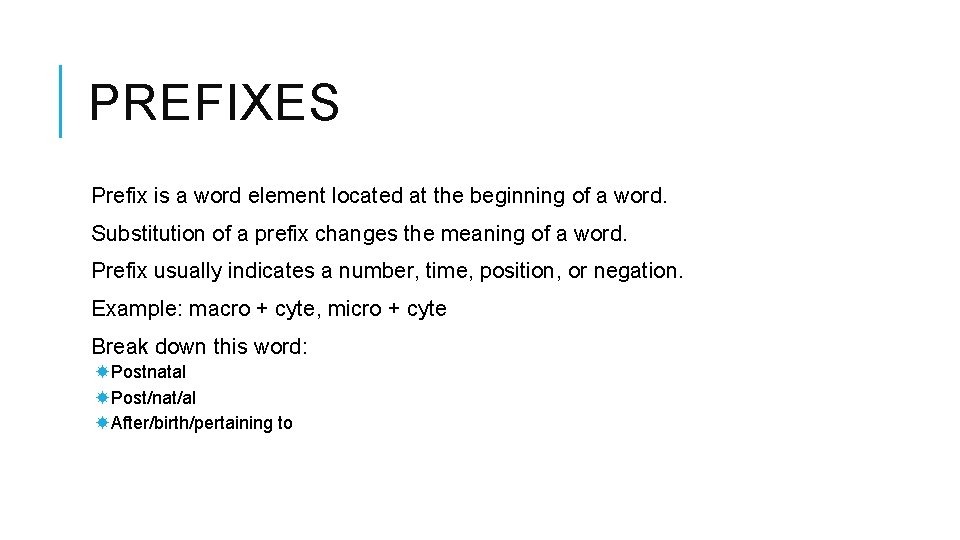 PREFIXES

Prefix is a word element located at the beginning of a word.

Substitution of a prefix changes the meaning of a word.

Prefix usually indicates a number, time, position, or negation.

Example: macro + cyte, micro + cyte

Break down this word:

• Postnatal
• Post/nat/al
• After/birth/pertaining to